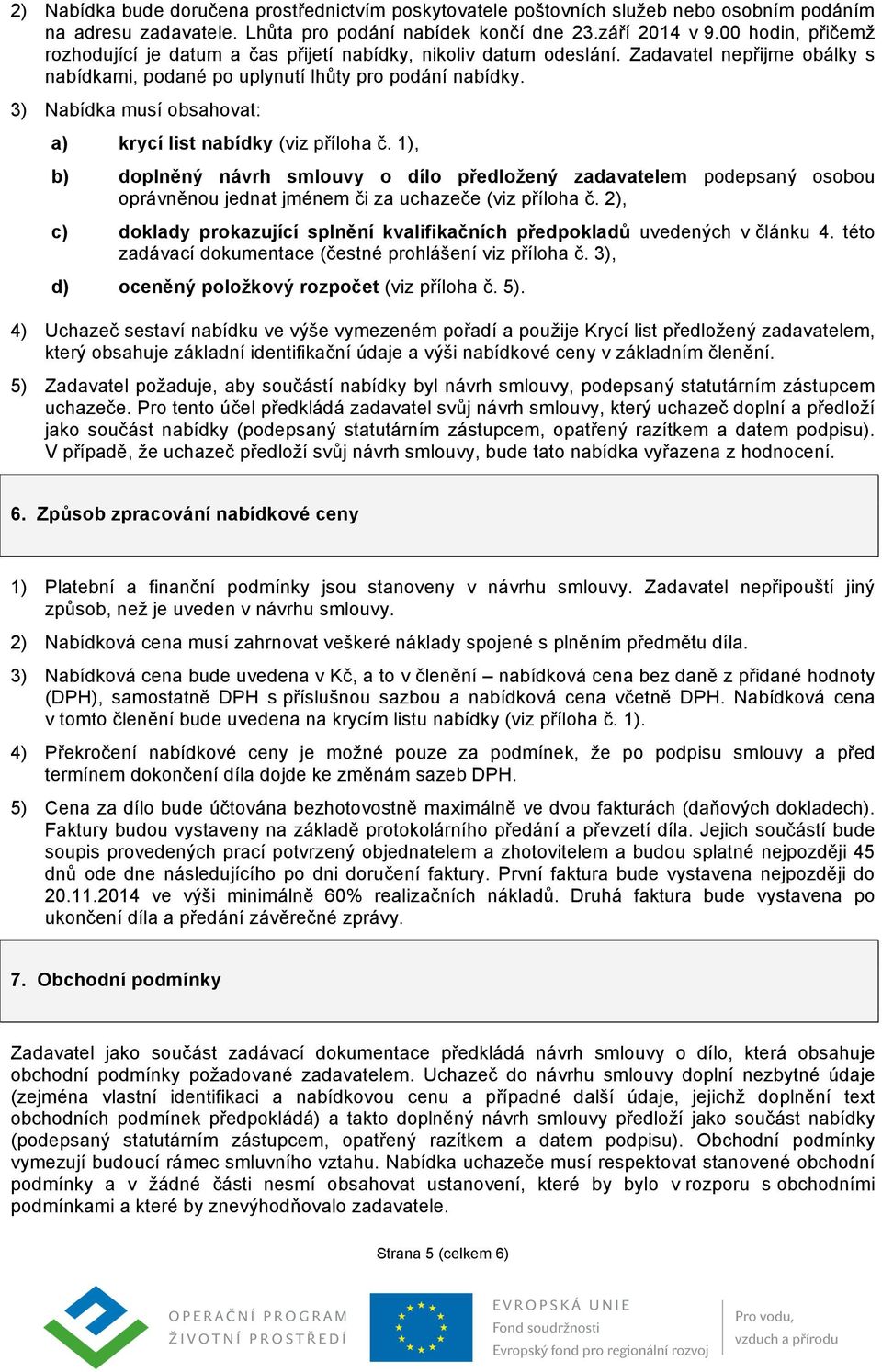 2) Nabídka bude doručena prostřednictvím poskytovatele poštovních služeb nebo osobním podáním na adresu zadavatele. Lhůta pro podání nabídek končí dne 23.září 2014 v 9.00 hodin, přičemž rozhodující je datum a čas přijetí nabídky, nikoliv datum odeslání. Zadavatel nepřijme obálky s nabídkami, podané po uplynutí lhůty pro podání nabídky.

3) Nabídka musí obsahovat:

a) krycí list nabídky (viz příloha č. 1),

b) doplněný návrh smlouvy o dílo předložený zadavatelem podepsaný osobou oprávněnou jednat jménem či za uchazeče (viz příloha č. 2),

c) doklady prokazující splnění kvalifikačních předpokladů uvedených v článku 4. této zadávací dokumentace (čestné prohlášení viz příloha č. 3),

d) oceněný položkový rozpočet (viz příloha č. 5).

4) Uchazeč sestaví nabídku ve výše vymezeném pořadí a použije Krycí list předložený zadavatelem, který obsahuje základní identifikační údaje a výši nabídkové ceny v základním členění.

5) Zadavatel požaduje, aby součástí nabídky byl návrh smlouvy, podepsaný statutárním zástupcem uchazeče. Pro tento účel předkládá zadavatel svůj návrh smlouvy, který uchazeč doplní a předloží jako součást nabídky (podepsaný statutárním zástupcem, opatřený razítkem a datem podpisu). V případě, že uchazeč předloží svůj návrh smlouvy, bude tato nabídka vyřazena z hodnocení.

6. Způsob zpracování nabídkové ceny

1) Platební a finanční podmínky jsou stanoveny v návrhu smlouvy. Zadavatel nepřipouští jiný způsob, než je uveden v návrhu smlouvy.

2) Nabídková cena musí zahrnovat veškeré náklady spojené s plněním předmětu díla.

3) Nabídková cena bude uvedena v Kč, a to v členění – nabídková cena bez daně z přidané hodnoty (DPH), samostatně DPH s příslušnou sazbou a nabídková cena včetně DPH. Nabídková cena v tomto členění bude uvedena na krycím listu nabídky (viz příloha č. 1).

4) Překročení nabídkové ceny je možné pouze za podmínek, že po podpisu smlouvy a před termínem dokončení díla dojde ke změnám sazeb DPH.

5) Cena za dílo bude účtována bezhotovostně maximálně ve dvou fakturách (daňových dokladech). Faktury budou vystaveny na základě protokolárního předání a převzetí díla. Jejich součástí bude soupis provedených prací potvrzený objednatelem a zhotovitelem a budou splatné nejpozději 45 dnů ode dne následujícího po dni doručení faktury. První faktura bude vystavena nejpozději do 20.11.2014 ve výši minimálně 60% realizačních nákladů. Druhá faktura bude vystavena po ukončení díla a předání závěrečné zprávy.

7. Obchodní podmínky

Zadavatel jako součást zadávací dokumentace předkládá návrh smlouvy o dílo, která obsahuje obchodní podmínky požadované zadavatelem. Uchazeč do návrhu smlouvy doplní nezbytné údaje (zejména vlastní identifikaci a nabídkovou cenu a případné další údaje, jejichž doplnění text obchodních podmínek předpokládá) a takto doplněný návrh smlouvy předloží jako součást nabídky (podepsaný statutárním zástupcem, opatřený razítkem a datem podpisu). Obchodní podmínky vymezují budoucí rámec smluvního vztahu. Nabídka uchazeče musí respektovat stanovené obchodní podmínky a v žádné části nesmí obsahovat ustanovení, které by bylo v rozporu s obchodními podmínkami a které by znevýhodňovalo zadavatele.

Strana 5 (celkem 6)

OPERAČNÍ PROGRAM ŽIVOTNÍ PROSTŘEDÍ

EVROPSKÁ UNIE
Fond soudržnosti
Evropský fond pro regionální rozvoj

Pro vodu, vzduch a přírodu